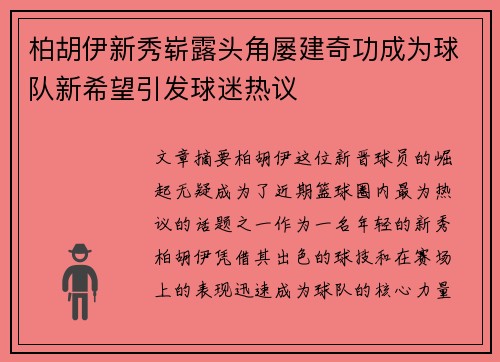 柏胡伊新秀崭露头角屡建奇功成为球队新希望引发球迷热议

文章摘要柏胡伊这位新晋球员的崛起无疑成为了近期篮球圈内最为热议的话题之一作为一名年轻的新秀柏胡伊凭借其出色的球技和在赛场上的表现迅速成为球队的核心力量